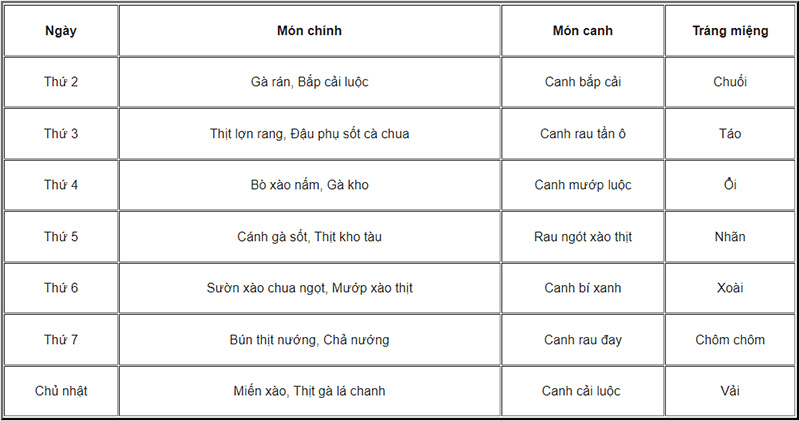 | Ngày | Món chính | Món canh | Tráng miệng |
|---|---|---|---|
| Thứ 2 | Gà rán, Bắp cải luộc | Canh bắp cải | Chuối |
| Thứ 3 | Thịt lợn rang, Đậu phụ sốt cà chua | Canh rau tần ô | Táo |
| Thứ 4 | Bò xào nấm, Gà kho | Canh mướp luộc | Ổi |
| Thứ 5 | Cánh gà sốt, Thịt kho tàu | Rau ngót xào thịt | Nhãn |
| Thứ 6 | Sườn xào chua ngọt, Mướp xào thịt | Canh bí xanh | Xoài |
| Thứ 7 | Bún thịt nướng, Chả nướng | Canh rau đay | Chôm chôm |
| Chủ nhật | Miến xào, Thịt gà lá chanh | Canh cải luộc | Vải |